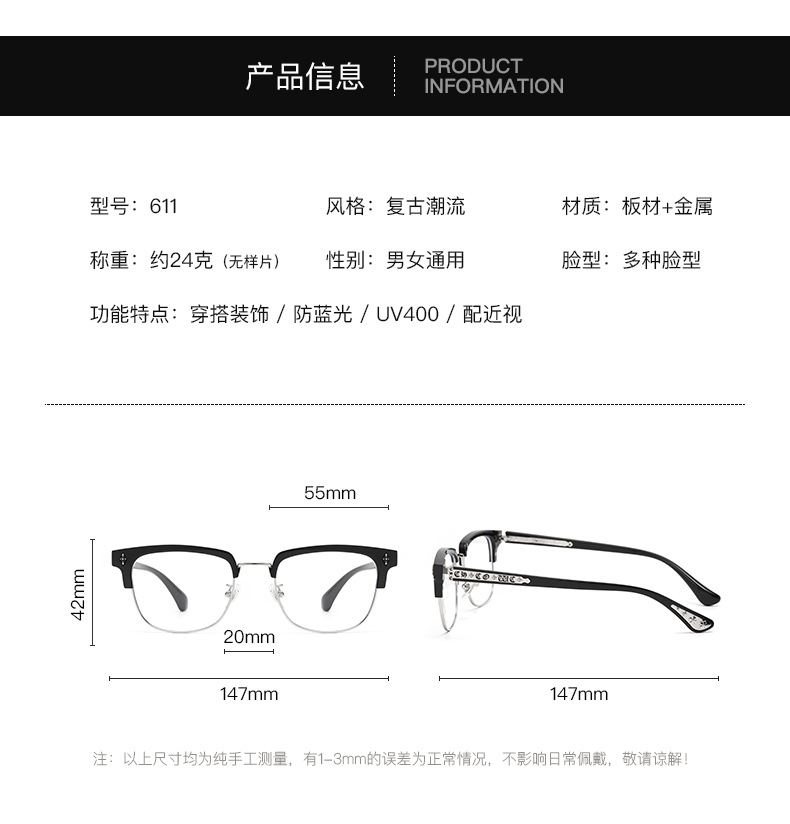 产品信息 PRODUCT INFORMATION

型号：611 风格：复古潮流 材质：板材+金属

称重：约24克（无样片） 性别：男女通用 脸型：多种脸型

功能特点：穿搭装饰 / 防蓝光 / UV400 / 配近视

55mm

42mm

20mm

147mm

147mm

注：以上尺寸均为纯手工测量，有1-3mm的误差为正常情况，不影响日常佩戴，敬请谅解！